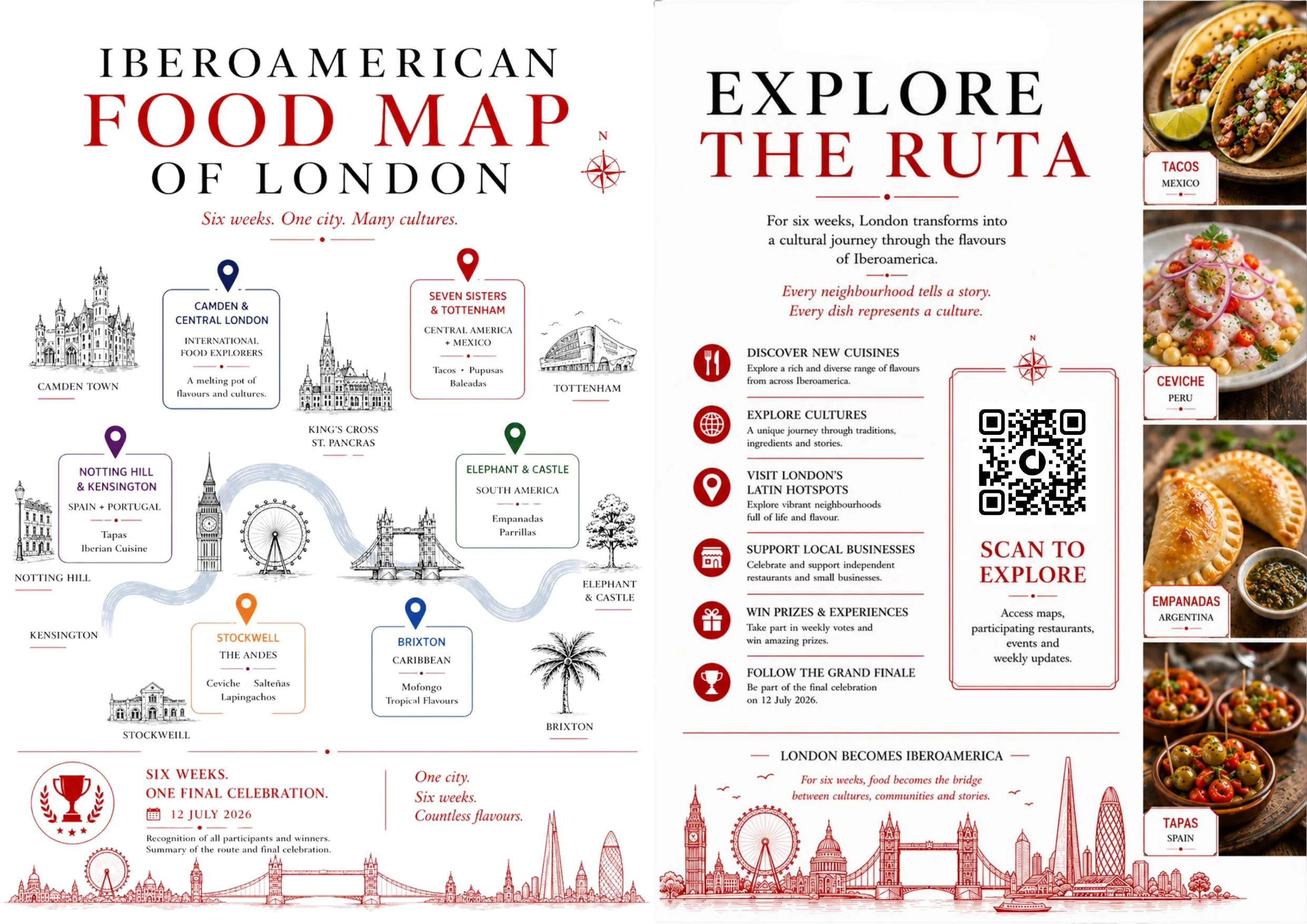 IBEROAMERICAN
FOOD MAP
OF LONDON

N

Six weeks. One city. Many cultures.

CAMDEN TOWN

CAMDEN & CENTRAL LONDON
INTERNATIONAL FOOD EXPLORERS
A melting pot of flavours and cultures.

KING'S CROSS ST. PANCRAS

SEVEN SISTERS & TOTTENHAM
CENTRAL AMERICA + MEXICO
Tacos • Pupusas
Baleadas

TOTTENHAM

NOTTING HILL & KENSINGTON
SPAIN + PORTUGAL
Tapas
Iberian Cuisine

NOTTING HILL

KENSINGTON

ELEPHANT & CASTLE
SOUTH AMERICA
Empanadas
Parrillas

ELEPHANT & CASTLE

STOCKWELL
THE ANDES
Ceviche Salteñas
Lapingachos

STOCKWEILL

BRIXTON
CARIBBEAN
Mofongo
Tropical Flavours

BRIXTON

SIX WEEKS.
ONE FINAL CELEBRATION.
12 JULY 2026
Recognition of all participants and winners.
Summary of the route and final celebration.

One city.
Six weeks.
Countless flavours.

EXPLORE
THE RUTA

For six weeks, London transforms into a cultural journey through the flavours of Iberoamerica.

Every neighbourhood tells a story.
Every dish represents a culture.

DISCOVER NEW CUISINES
Explore a rich and diverse range of flavours from across Iberoamerica.

EXPLORE CULTURES
A unique journey through traditions, ingredients and stories.

VISIT LONDON'S LATIN HOTSPOTS
Explore vibrant neighbourhoods full of life and flavour.

SUPPORT LOCAL BUSINESSES
Celebrate and support independent restaurants and small businesses.

WIN PRIZES & EXPERIENCES
Take part in weekly votes and win amazing prizes.

FOLLOW THE GRAND FINALE
Be part of the final celebration on 12 July 2026.

N

SCAN TO EXPLORE
Access maps, participating restaurants, events and weekly updates.

LONDON BECOMES IBEROAMERICA
For six weeks, food becomes the bridge between cultures, communities and stories.

TACOS
MEXICO

CEVICHE
PERU

EMPANADAS
ARGENTINA

TAPAS
SPAIN